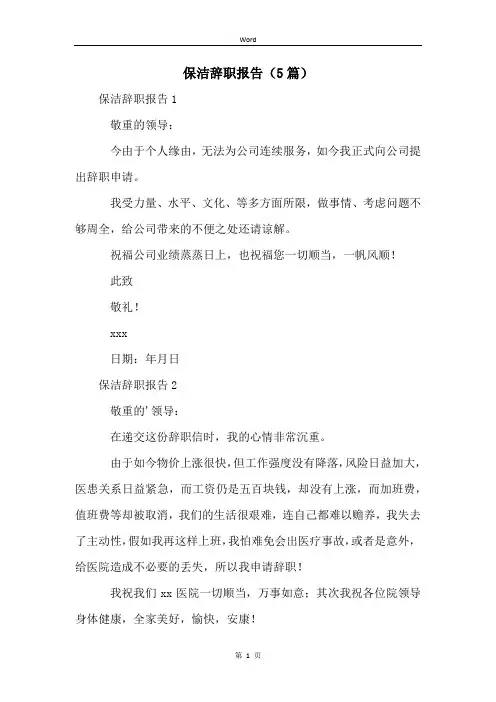 Word

保洁辞职报告（5篇）

保洁辞职报告1

敬重的领导：

今由于个人缘由，无法为公司连续服务，如今我正式向公司提出辞职申请。

我受力量、水平、文化、等多方面所限，做事情、考虑问题不够周全，给公司带来的不便之处还请谅解。

祝福公司业绩蒸蒸日上，也祝福您一切顺当，一帆风顺！

此致

敬礼！

xxx

日期：年月日

保洁辞职报告2

敬重的'领导：

在递交这份辞职信时，我的心情非常沉重。

由于如今物价上涨很快，但工作强度没有降落，风险日益加大，医患关系日益紧急，而工资仍是五百块钱，却没有上涨，而加班费，值班费等却被取消，我们的生活很艰难，连自己都难以赡养，我失去了主动性，假如我再这样上班，我怕难免会出医疗事故，或者是意外，给医院造成不必要的丢失，所以我申请辞职！

我祝我们xx医院一切顺当，万事如意；其次我祝各位院领导身体健康，全家美好，愉快，安康！

第 1 页